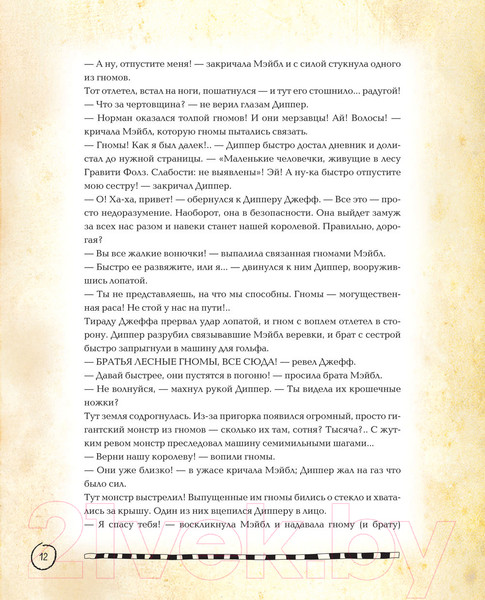 — А ну, отпустите меня! — закричала Мэйбл и с силой стукнула одного из гномов.
Тот отлетел, встал на ноги, пошатнулся — и тут его стошнило... радугой!
— Что за чертовщина? — не верил глазам Диппер.
— Норман оказался толпой гномов! И они мерзавцы! Ай! Волосы! — кричала Мэйбл, которую гномы пытались связать.
— Гномы! Как я был далек!.. — Диппер быстро достал дневник и долистал до нужной страницы. — «Маленькие человечки, живущие в лесу Гравити Фолз. Слабости: не выявлены»! Эй! А ну-ка быстро отпустите мою сестру! — закричал Диппер.
— О! Ха-ха, привет! — обернулся к Дипперу Джефф. — Все это — просто недоразумение. Наоборот, она в безопасности. Она выйдет замуж за всех нас разом и навеки станет нашей королевой. Правильно, дорогая?
— Вы все жалкие вонючки! — выпалила связанная гномами Мэйбл.
— Быстро ее развяжите, или я... — двинулся к ним Диппер, вооружившись лопатой.
— Ты не представляешь, на что мы способны. Гномы — могущественная раса! Не стой у нас на пути!..
Тираду Джеффа прервал удар лопатой, и гном с воплем отлетел в сторону. Диппер разрубил связывавшие Мэйбл веревки, и брат с сестрой быстро запрыгнули в машину для гольфа.
— БРАТЬЯ ЛЕСНЫЕ ГНОМЫ, ВСЕ СЮДА! — ревел Джефф.
— Давай быстрее, они пустятся в погоню! — просила брата Мэйбл.
— Не волнуйся, — махнул рукой Диппер. — Ты видела их крошечные ножки?
Тут земля содрогнулась. Из-за пригорка появился огромный, просто гигантский монстр из гномов — сколько их там, сотня? Тысяча?.. С жутким ревом монстр преследовал машину семимильными шагами...
— Верни нашу королеву! — вопили гномы.
— Они уже близко! — в ужасе кричала Мэйбл; Диппер жал на газ что было сил.
Тут монстр выстрелил! Выпущенные им гномы бились о стекло и хватались за крышу. Один из них вцепился Дипперу в лицо.
— Я спасу тебя! — воскликнула Мэйбл и надавала гному (и брату)

12

21vek.by